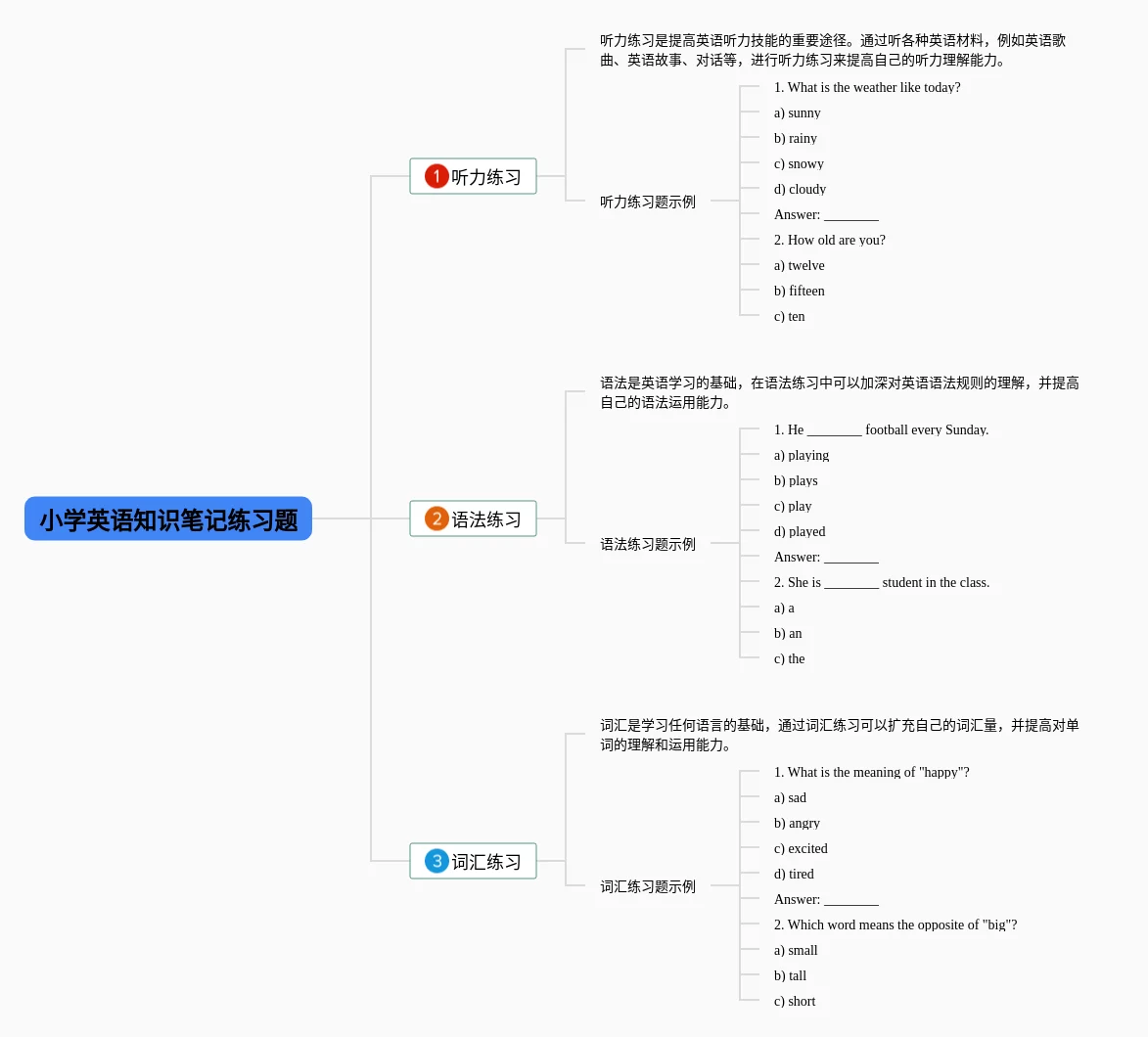 小学英语知识笔记练习题

1 听力练习

听力练习是提高英语听力技能的重要途径。通过听各种英语材料，例如英语歌曲、英语故事、对话等，进行听力练习来提高自己的听力理解能力。

听力练习题示例

1. What is the weather like today?
a) sunny
b) rainy
c) snowy
d) cloudy
Answer: ________
2. How old are you?
a) twelve
b) fifteen
c) ten

2 语法练习

语法是英语学习的基础，在语法练习中可以加深对英语语法规则的理解，并提高自己的语法运用能力。

语法练习题示例

1. He ________ football every Sunday.
a) playing
b) plays
c) play
d) played
Answer: ________
2. She is ________ student in the class.
a) a
b) an
c) the

3 词汇练习

词汇是学习任何语言的基础，通过词汇练习可以扩充自己的词汇量，并提高对单词的理解和运用能力。

词汇练习题示例

1. What is the meaning of "happy"?
a) sad
b) angry
c) excited
d) tired
Answer: ________
2. Which word means the opposite of "big"?
a) small
b) tall
c) short